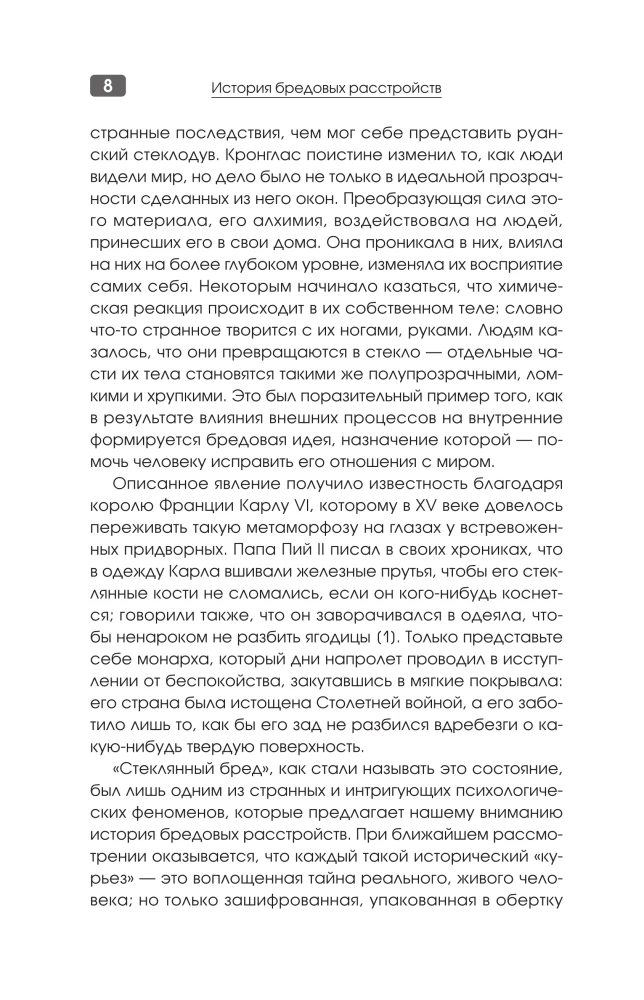 8 История бредовых расстройств

странные последствия, чем мог себе представить руанский стеклодув. Кронглас поистине изменил то, как люди видели мир, но дело было не только в идеальной прозрачности сделанных из него окон. Преобразующая сила этого материала, его алхимия, воздействовала на людей, принесших его в свои дома. Она проникала в них, влияла на них на более глубоком уровне, изменяла их восприятие самих себя. Некоторым начинало казаться, что химическая реакция происходит в их собственном теле: словно что-то странное творится с их ногами, руками. Людям казалось, что они превращаются в стекло — отдельные части их тела становятся такими же полупрозрачными, ломкими и хрупкими. Это был поразительный пример того, как в результате влияния внешних процессов на внутренние формируется бредовая идея, назначение которой — помочь человеку исправить его отношения с миром.

Описанное явление получило известность благодаря королю Франции Карлу VI, которому в XV веке довелось переживать такую метаморфозу на глазах у встревоженных придворных. Папа Пий II писал в своих хрониках, что в одежду Карла вшивали железные прутья, чтобы его стеклянные кости не сломались, если он кого-нибудь коснется; говорили также, что он заворачивался в одеяла, чтобы ненароком не разбить ягодицы (1). Только представьте себе монарха, который дни напролет проводил в исступлении от беспокойства, закутавшись в мягкие покрывала: его страна была истощена Столетней войной, а его заботило лишь то, как бы его зад не разбился вдребезги о какую-нибудь твердую поверхность.

«Стеклянный бред», как стали называть это состояние, был лишь одним из странных и интригующих психологических феноменов, которые предлагает нашему вниманию история бредовых расстройств. При ближайшем рассмотрении оказывается, что каждый такой исторический «курьез» — это воплощенная тайна реального, живого человека; но только зашифрованная, упакованная в обертку